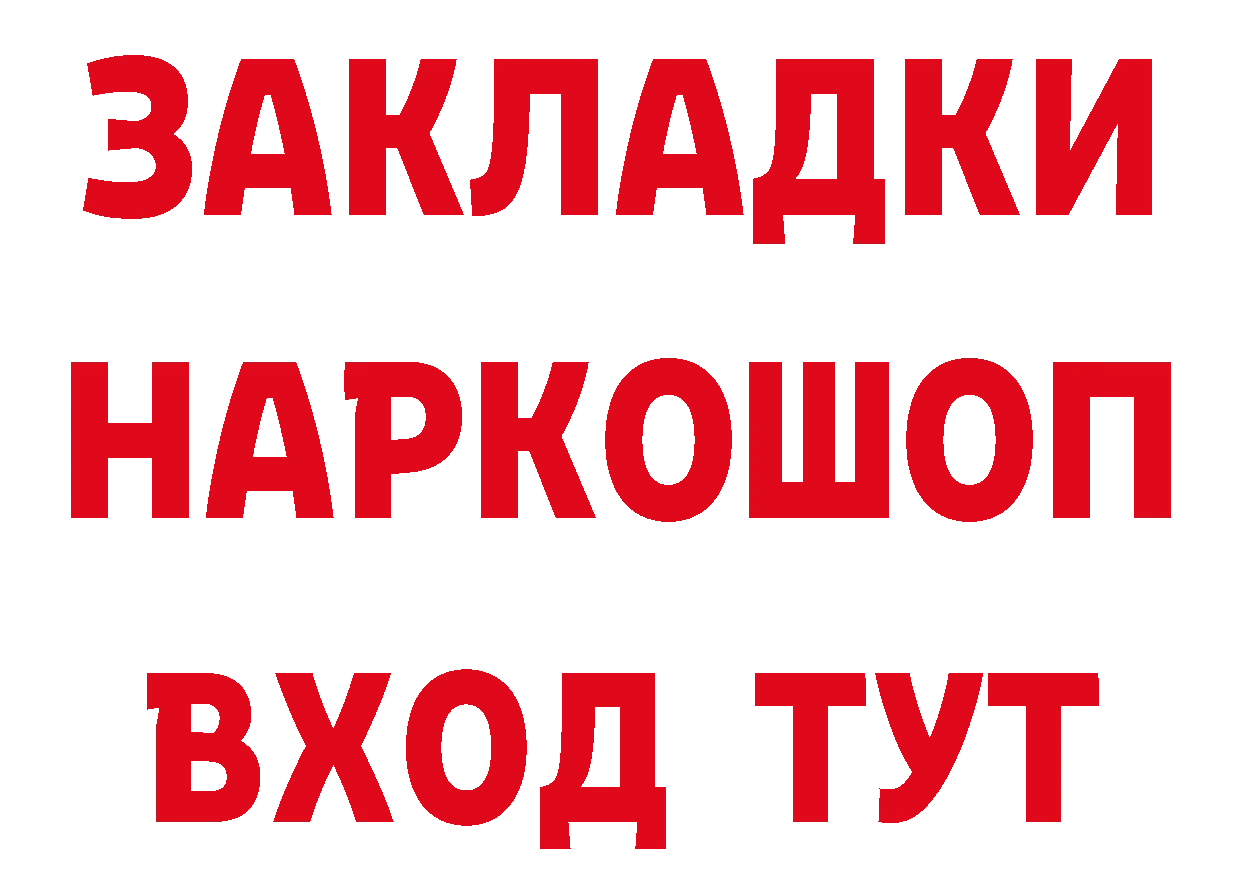 ЗАКЛАДКИ НАРКОШОП ВХОД ТУТ